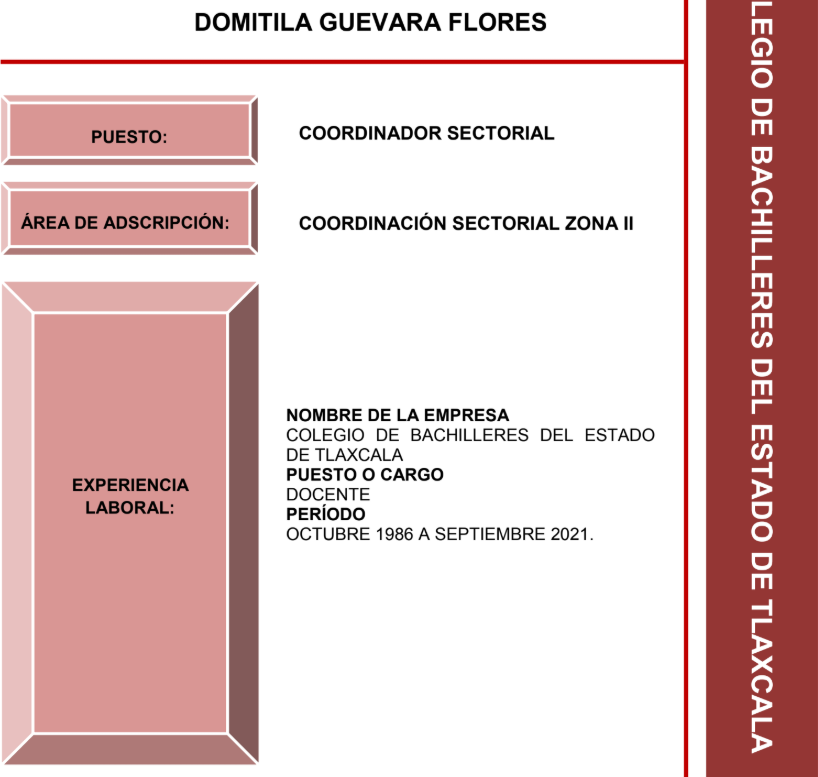 DOMITILA GUEVARA FLORES

PUESTO:

COORDINADOR SECTORIAL

ÁREA DE ADSCRIPCIÓN:

COORDINACIÓN SECTORIAL ZONA II

EXPERIENCIA LABORAL:

NOMBRE DE LA EMPRESA
COLEGIO DE BACHILLERES DEL ESTADO DE TLAXCALA
PUESTO O CARGO
DOCENTE
PERÍODO
OCTUBRE 1986 A SEPTIEMBRE 2021.

LEGIO DE BACHILLERES DEL ESTADO DE TLAXCALA